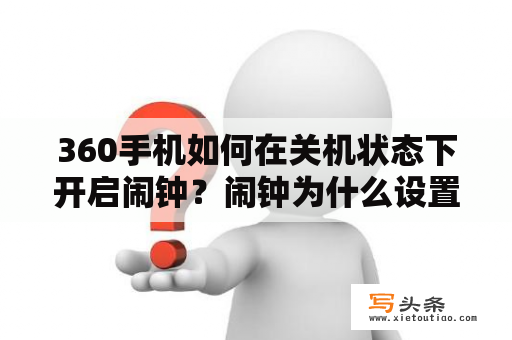 360手机如何在关机状态下开启闹钟？闹钟为什么设置

写头条
www.xietoutiao.com